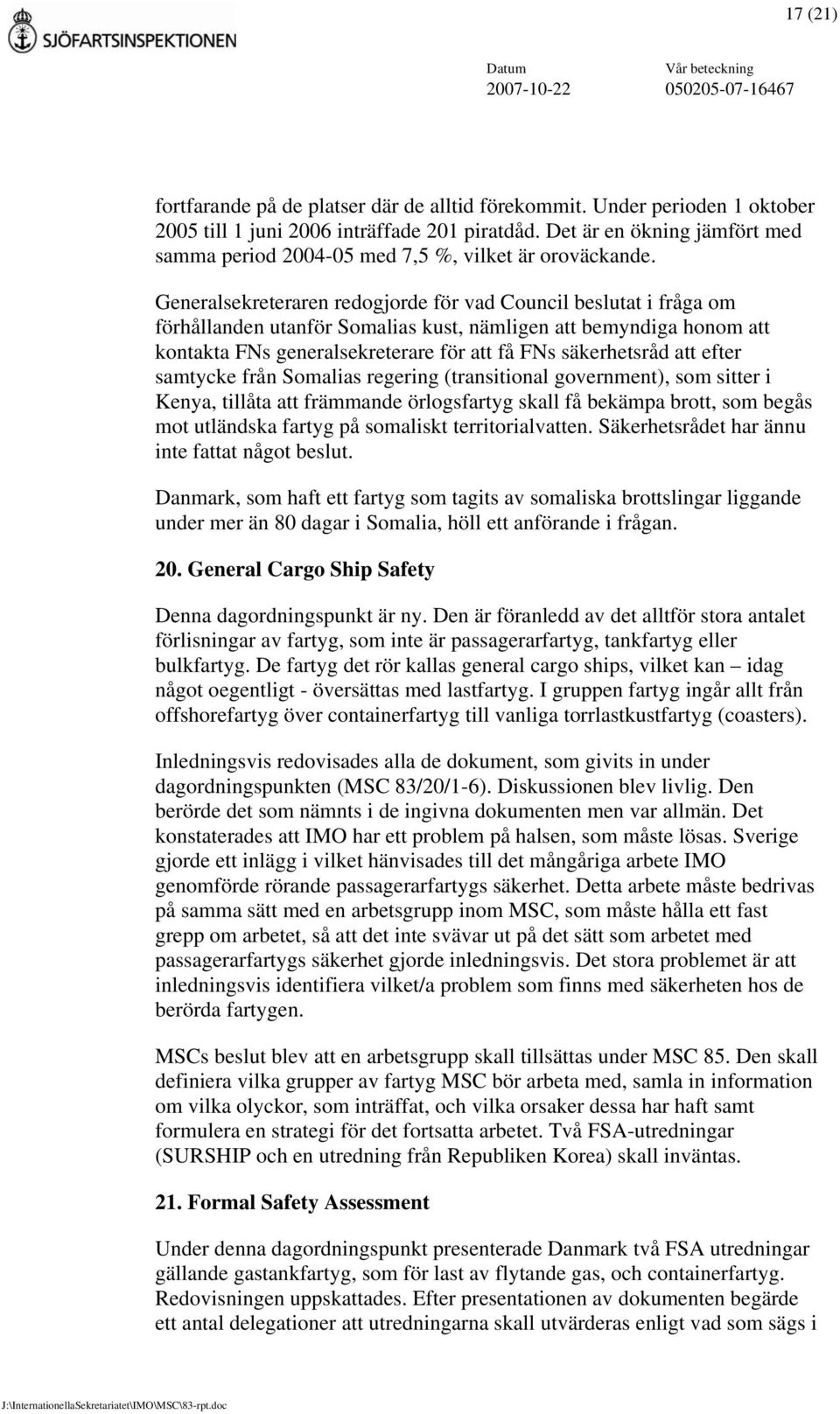 SJÖFARTSINSPEKTIONEN

17 (21)

Datum
2007-10-22

Vår beteckning
050205-07-16467

fortfarande på de platser där de alltid förekommit. Under perioden 1 oktober 2005 till 1 juni 2006 inträffade 201 piratdåd. Det är en ökning jämfört med samma period 2004-05 med 7,5 %, vilket är oroväckande.

Generalsekreteraren redogjorde för vad Council beslutat i fråga om förhållanden utanför Somalias kust, nämligen att bemyndiga honom att kontakta FNs generalsekreterare för att få FNs säkerhetsråd att efter samtycke från Somalias regering (transitional government), som sitter i Kenya, tillåta att främmande örlogsfartyg skall få bekämpa brott, som begås mot utländska fartyg på somaliskt territorialvatten. Säkerhetsrådet har ännu inte fattat något beslut.

Danmark, som haft ett fartyg som tagits av somaliska brottslingar liggande under mer än 80 dagar i Somalia, höll ett anförande i frågan.

20. General Cargo Ship Safety

Denna dagordningspunkt är ny. Den är föranledd av det alltför stora antalet förlisningar av fartyg, som inte är passagerarfartyg, tankfartyg eller bulkfartyg. De fartyg det rör kallas general cargo ships, vilket kan – idag något oegentligt - översättas med lastfartyg. I gruppen fartyg ingår allt från offshorefartyg över containerfartyg till vanliga torrlastkustfartyg (coasters).

Inledningsvis redovisades alla de dokument, som givits in under dagordningspunkten (MSC 83/20/1-6). Diskussionen blev livlig. Den berörde det som nämnts i de ingivna dokumenten men var allmän. Det konstaterades att IMO har ett problem på halsen, som måste lösas. Sverige gjorde ett inlägg i vilket hänvisades till det mångåriga arbete IMO genomförde rörande passagerarfartygs säkerhet. Detta arbete måste bedrivas på samma sätt med en arbetsgrupp inom MSC, som måste hålla ett fast grepp om arbetet, så att det inte svävar ut på det sätt som arbetet med passagerarfartygs säkerhet gjorde inledningsvis. Det stora problemet är att inledningsvis identifiera vilket/a problem som finns med säkerheten hos de berörda fartygen.

MSCs beslut blev att en arbetsgrupp skall tillsättas under MSC 85. Den skall definiera vilka grupper av fartyg MSC bör arbeta med, samla in information om vilka olyckor, som inträffat, och vilka orsaker dessa har haft samt formulera en strategi för det fortsatta arbetet. Två FSA-utredningar (SURSHIP och en utredning från Republiken Korea) skall inväntas.

21. Formal Safety Assessment

Under denna dagordningspunkt presenterade Danmark två FSA utredningar gällande gastankfartyg, som för last av flytande gas, och containerfartyg. Redovisningen uppskattades. Efter presentationen av dokumenten begärde ett antal delegationer att utredningarna skall utvärderas enligt vad som sägs i

J:\InternationellaSekretariatet\IMO\MSC\83-rpt.doc